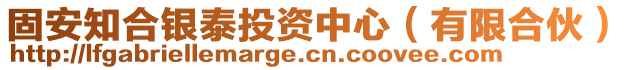 固安知合银泰投资中心（有限合伙）
http://lfgabriellemarge.cn.coovee.com